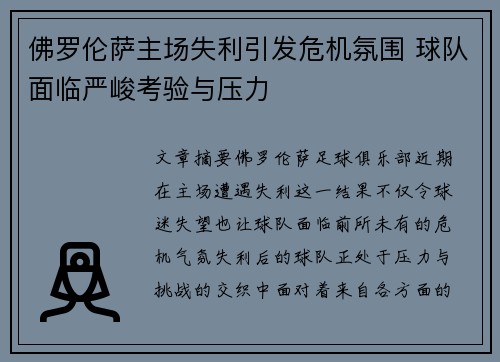 佛罗伦萨主场失利引发危机氛围 球队面临严峻考验与压力

文章摘要佛罗伦萨足球俱乐部近期在主场遭遇失利这一结果不仅令球迷失望也让球队面临前所未有的危机气氛失利后的球队正处于压力与挑战的交织中面对着来自各方面的